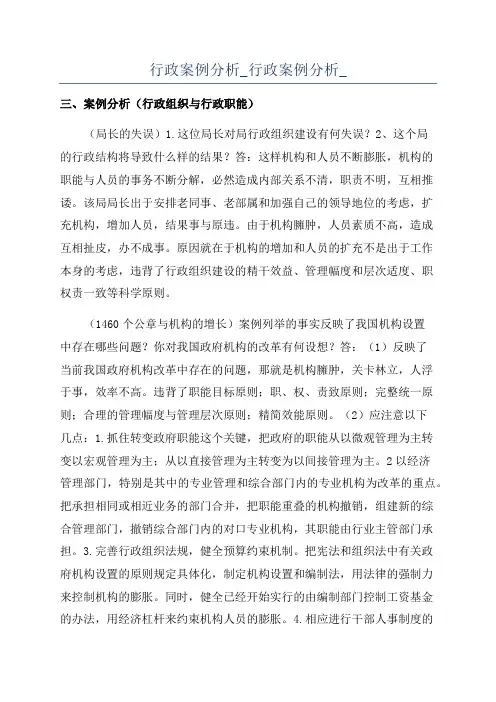 行政案例分析_行政案例分析_

三、案例分析（行政组织与行政职能）

（局长的失误）1.这位局长对局行政组织建设有何失误？2、这个局的行政结构将导致什么样的结果？答：这样机构和人员不断膨胀，机构的职能与人员的事务不断分解，必然造成内部关系不清，职责不明，互相推诿。该局局长出于安排老同事、老部属和加强自己的领导地位的考虑，扩充机构，增加人员，结果事与原违。由于机构臃肿，人员素质不高，造成互相扯皮，办不成事。原因就在于机构的增加和人员的扩充不是出于工作本身的考虑，违背了行政组织建设的精干效益、管理幅度和层次适度、职权责一致等科学原则。

（1460 个公章与机构的增长）案例列举的事实反映了我国机构设置中存在哪些问题？你对我国政府机构的改革有何设想？答：（1）反映了当前我国政府机构改革中存在的问题，那就是机构臃肿，关卡林立，人浮于事，效率不高。违背了职能目标原则；职、权、责致原则；完整统一原则；合理的管理幅度与管理层次原则；精简效能原则。（2）应注意以下几点：1.抓住转变政府职能这个关键，把政府的职能从以微观管理为主转变以宏观管理为主；从以直接管理为主转变为以间接管理为主。2 以经济管理部门，特别是其中的专业管理和综合部门内的专业机构为改革的重点。把承担相同或相近业务的部门合并，把职能重叠的机构撤销，组建新的综合管理部门，撤销综合部门内的对口专业机构，其职能由行业主管部门承担。3.完善行政组织法规，健全预算约束机制。把宪法和组织法中有关政府机构设置的原则规定具体化，制定机构设置和编制法，用法律的强制力来控制机构的膨胀。同时，健全已经开始实行的由编制部门控制工资基金的办法，用经济杠杆来约束机构人员的膨胀。4.相应进行干部人事制度的